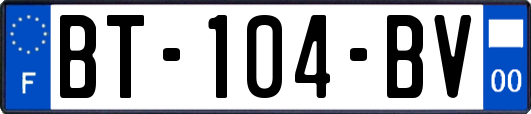 F
BT-104-BV
00